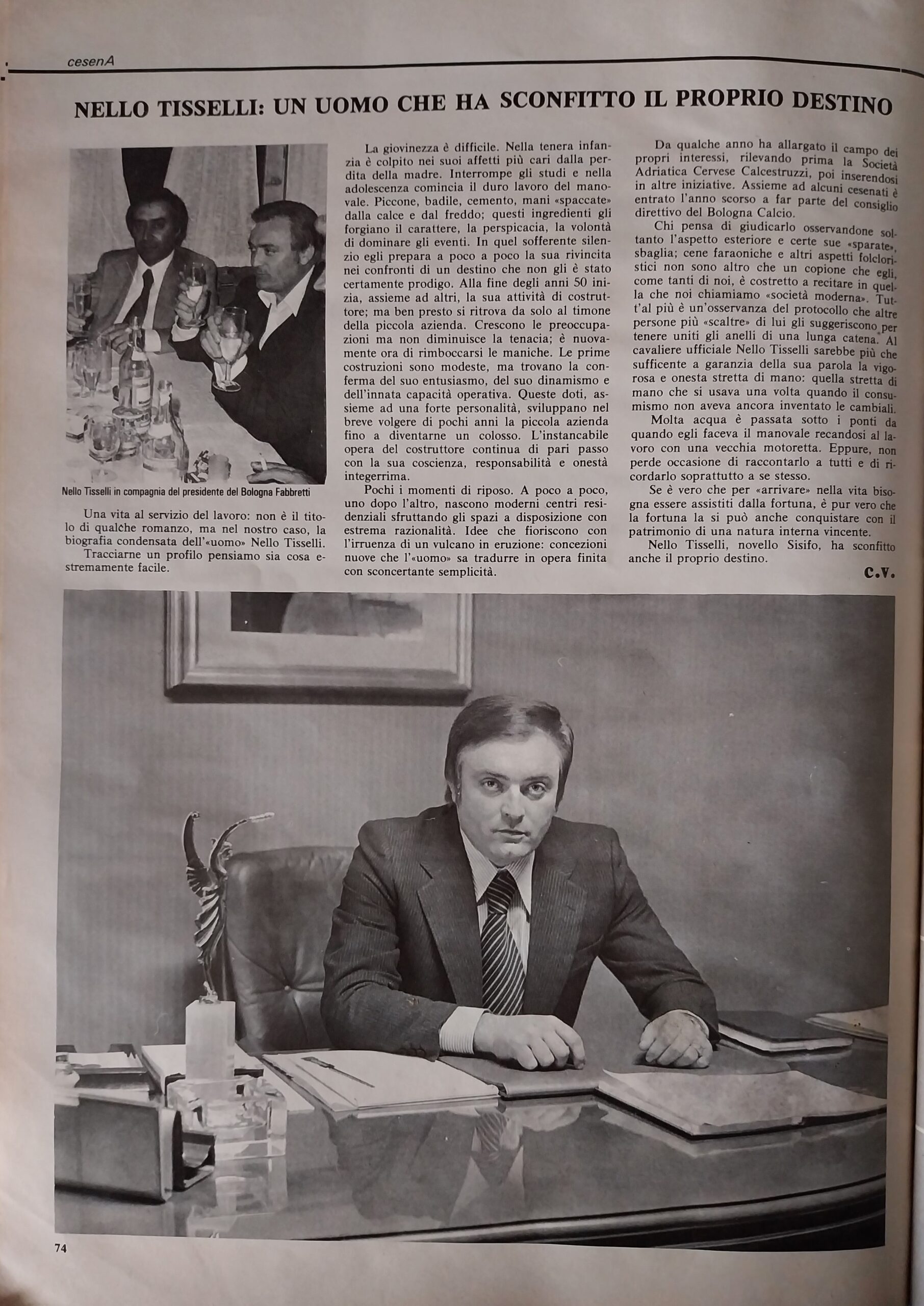 cesenA

NELLO TISSELLI: UN UOMO CHE HA SCONFITTO IL PROPRIO DESTINO

Nello Tisselli in compagnia del presidente del Bologna Fabbretti

Una vita al servizio del lavoro: non è il titolo di qualche romanzo, ma nel nostro caso, la biografia condensata dell'«uomo» Nello Tisselli.

Tracciarne un profilo pensiamo sia cosa estremamente facile.

La giovinezza è difficile. Nella tenera infanzia è colpito nei suoi affetti più cari dalla perdita della madre. Interrompe gli studi e nella adolescenza comincia il duro lavoro del manovale. Piccone, badile, cemento, mani «spaccate» dalla calce e dal freddo; questi ingredienti gli forgiano il carattere, la perspicacia, la volontà di dominare gli eventi. In quel sofferente silenzio egli prepara a poco a poco la sua rivincita nei confronti di un destino che non gli è stato certamente prodigo. Alla fine degli anni 50 inizia, assieme ad altri, la sua attività di costruttore; ma ben presto si ritrova da solo al timone della piccola azienda. Crescono le preoccupazioni ma non diminuisce la tenacia; è nuovamente ora di rimboccarsi le maniche. Le prime costruzioni sono modeste, ma trovano la conferma del suo entusiasmo, del suo dinamismo e dell'innata capacità operativa. Queste doti, assieme ad una forte personalità, sviluppano nel breve volgere di pochi anni la piccola azienda fino a diventarne un colosso. L'instancabile opera del costruttore continua di pari passo con la sua coscienza, responsabilità e onestà integerrima.

Pochi i momenti di riposo. A poco a poco, uno dopo l'altro, nascono moderni centri residenziali sfruttando gli spazi a disposizione con estrema razionalità. Idee che fioriscono con l'irruenza di un vulcano in eruzione: concezioni nuove che l'«uomo» sa tradurre in opera finita con sconcertante semplicità.

Da qualche anno ha allargato il campo dei propri interessi, rilevando prima la Società Adriatica Cervese Calcestruzzi, poi inserendosi in altre iniziative. Assieme ad alcuni cesenati è entrato l'anno scorso a far parte del consiglio direttivo del Bologna Calcio.

Chi pensa di giudicarlo osservandone soltanto l'aspetto esteriore e certe sue «sparate», sbaglia; cene faraoniche e altri aspetti folcloristici non sono altro che un copione che egli, come tanti di noi, è costretto a recitare in quella che noi chiamiamo «società moderna». Tutt'al più è un'osservanza del protocollo che altre persone più «scaltre» di lui gli suggeriscono per tenere uniti gli anelli di una lunga catena. Al cavaliere ufficiale Nello Tisselli sarebbe più che sufficente a garanzia della sua parola la vigorosa e onesta stretta di mano: quella stretta di mano che si usava una volta quando il consumismo non aveva ancora inventato le cambiali.

Molta acqua è passata sotto i ponti da quando egli faceva il manovale recandosi al lavoro con una vecchia motoretta. Eppure, non perde occasione di raccontarlo a tutti e di ricordarlo soprattutto a se stesso.

Se è vero che per «arrivare» nella vita bisogna essere assistiti dalla fortuna, è pur vero che la fortuna la si può anche conquistare con il patrimonio di una natura interna vincente.

Nello Tisselli, novello Sisifo, ha sconfitto anche il proprio destino.

C.V.

74